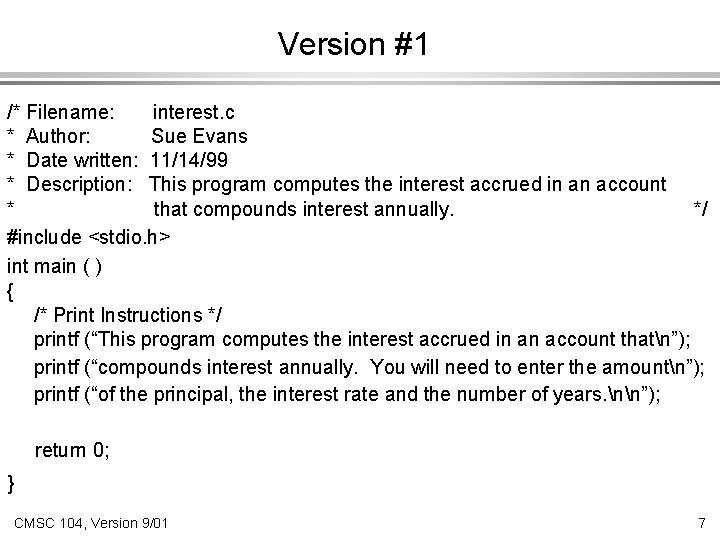 Version #1

/* Filename: interest.c
* Author: Sue Evans
* Date written: 11/14/99
* Description: This program computes the interest accrued in an account
* that compounds interest annually. */
#include <stdio.h>
int main ( )
{
/* Print Instructions */
printf (“This program computes the interest accrued in an account that\n”);
printf (“compounds interest annually. You will need to enter the amount\n”);
printf (“of the principal, the interest rate and the number of years.\n\n”);

return 0;
}

CMSC 104, Version 9/01

7